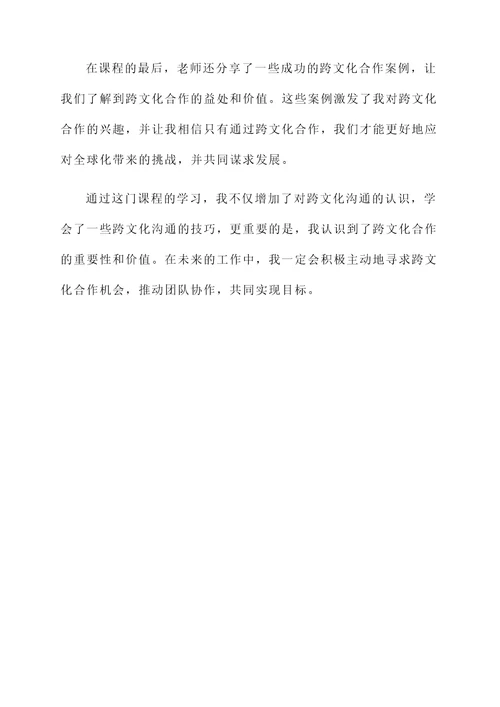 在课程的最后，老师还分享了一些成功的跨文化合作案例，让我们了解到跨文化合作的益处和价值。这些案例激发了我对跨文化合作的兴趣，并让我相信只有通过跨文化合作，我们才能更好地应对全球化带来的挑战，并共同谋求发展。

通过这门课程的学习，我不仅增加了对跨文化沟通的认识，学会了一些跨文化沟通的技巧，更重要的是，我认识到了跨文化合作的重要性和价值。在未来的工作中，我一定会积极主动地寻求跨文化合作机会，推动团队协作，共同实现目标。